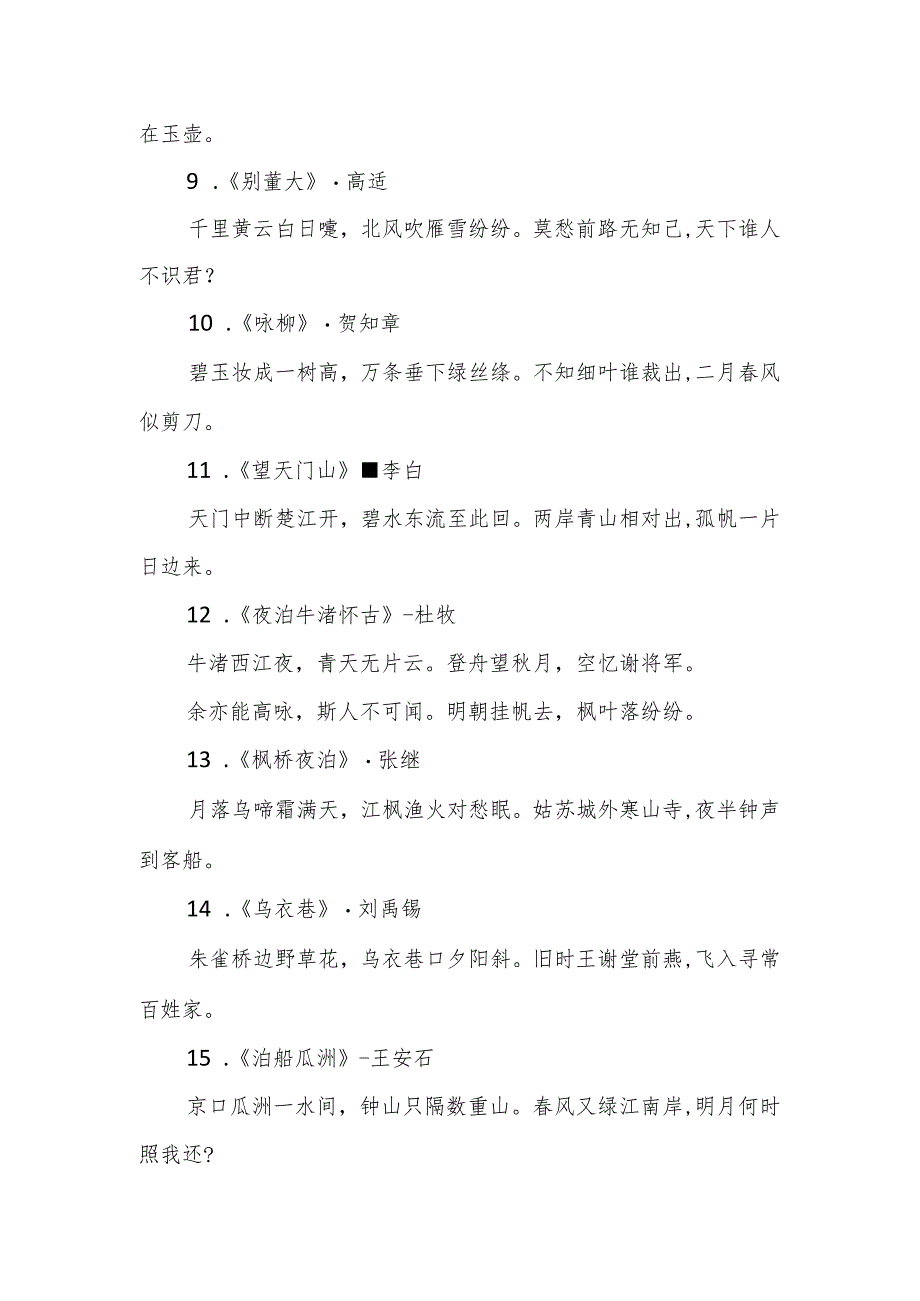 在玉壶。

9 .《别董大》·高适

千里黄云白日曛，北风吹雁雪纷纷。莫愁前路无知己，天下谁人不识君？

10 .《咏柳》·贺知章

碧玉妆成一树高，万条垂下绿丝绦。不知细叶谁裁出，二月春风似剪刀。

11 .《望天门山》■李白

天门中断楚江开，碧水东流至此回。两岸青山相对出，孤帆一片日边来。

12 .《夜泊牛渚怀古》-杜牧

牛渚西江夜，青天无片云。登舟望秋月，空忆谢将军。

余亦能高咏，斯人不可闻。明朝挂帆去，枫叶落纷纷。

13 .《枫桥夜泊》·张继

月落乌啼霜满天，江枫渔火对愁眠。姑苏城外寒山寺，夜半钟声到客船。

14 .《乌衣巷》·刘禹锡

朱雀桥边野草花，乌衣巷口夕阳斜。旧时王谢堂前燕，飞入寻常百姓家。

15 .《泊船瓜洲》-王安石

京口瓜洲一水间，钟山只隔数重山。春风又绿江南岸，明月何时照我还?